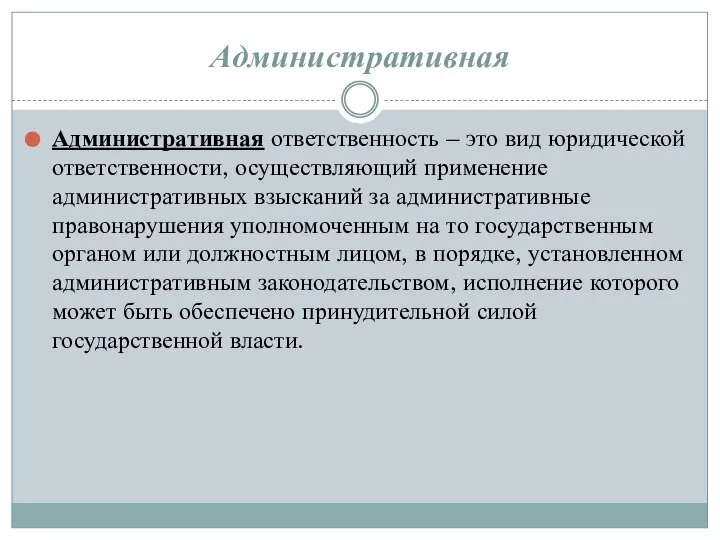 Административная

Административная ответственность – это вид юридической ответственности, осуществляющий применение административных взысканий за административные правонарушения уполномоченным на то государственным органом или должностным лицом, в порядке, установленном административным законодательством, исполнение которого может быть обеспечено принудительной силой государственной власти.